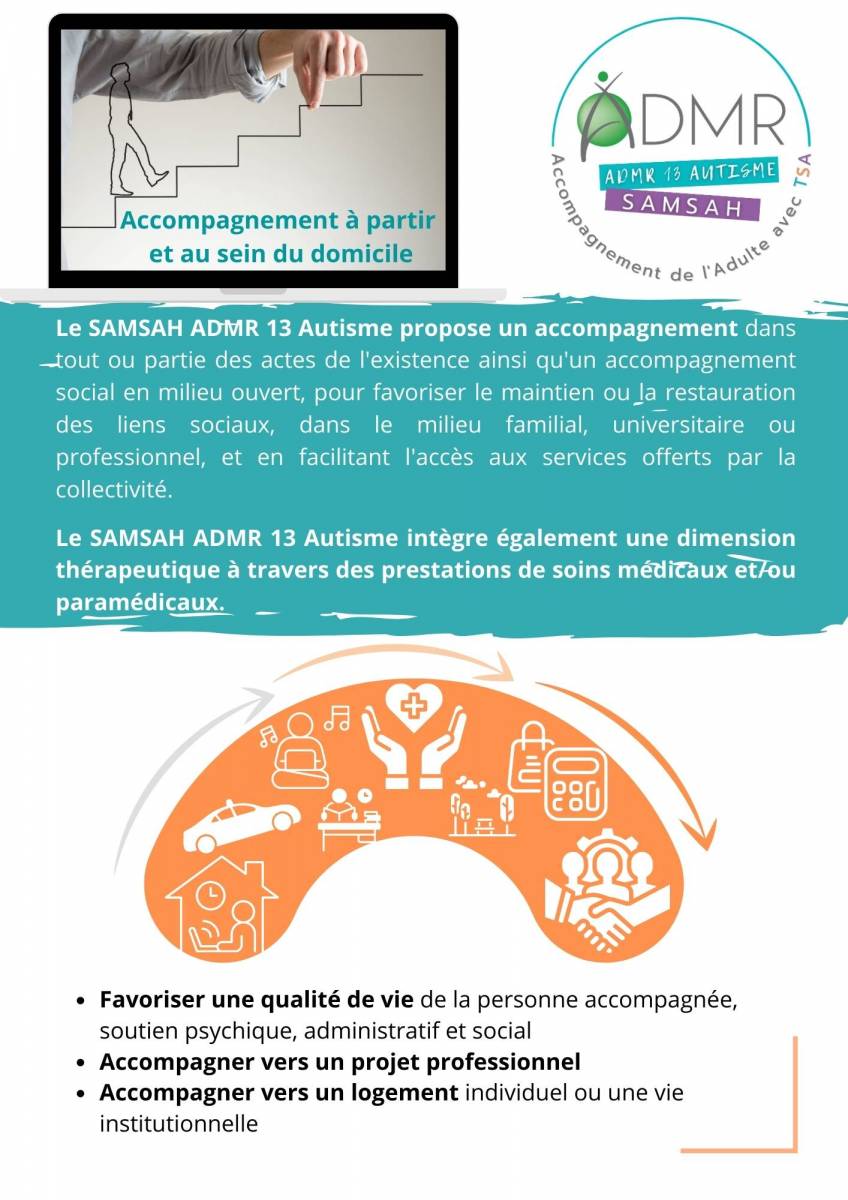 Accompagnement à partir et au sein du domicile

ADMR
ADMR 13 AUTISME
SAMSAH
Accompagnement de l'Adulte avec TSA

Le SAMSAH ADMR 13 Autisme propose un accompagnement dans tout ou partie des actes de l'existence ainsi qu'un accompagnement social en milieu ouvert, pour favoriser le maintien ou la restauration des liens sociaux, dans le milieu familial, universitaire ou professionnel, et en facilitant l'accès aux services offerts par la collectivité.

Le SAMSAH ADMR 13 Autisme intègre également une dimension thérapeutique à travers des prestations de soins médicaux et/ou paramédicaux.

- Favoriser une qualité de vie de la personne accompagnée, soutien psychique, administratif et social
- Accompagner vers un projet professionnel
- Accompagner vers un logement individuel ou une vie institutionnelle